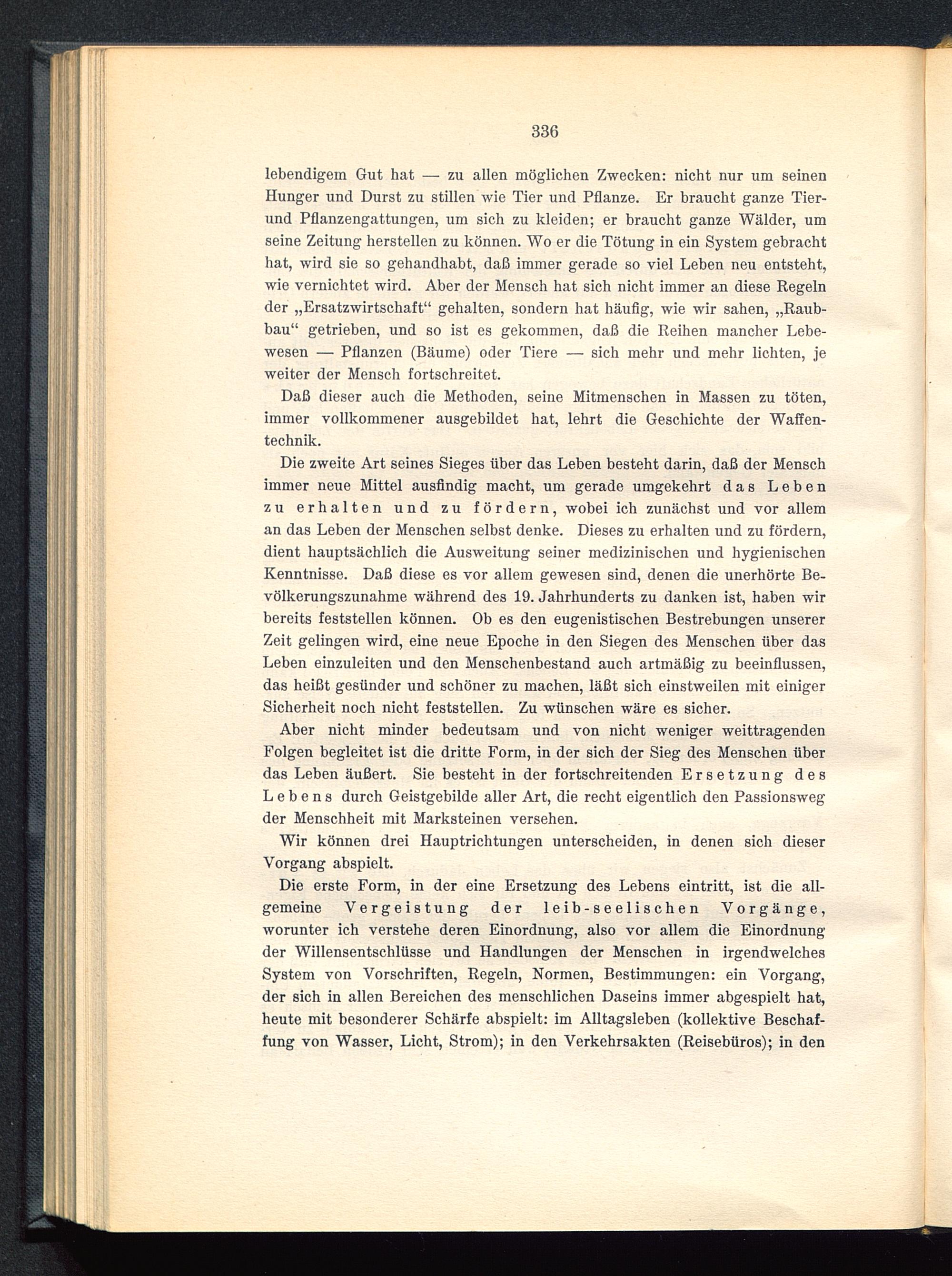 336

lebendigem Gut hat — zu allen möglichen Zwecken: nicht nur um seinen Hunger und Durst zu stillen wie Tier und Pflanze. Er braucht ganze Tier- und Pflanzengattungen, um sich zu kleiden; er braucht ganze Wälder, um seine Zeitung herstellen zu können. Wo er die Tötung in ein System gebracht hat, wird sie so gehandhabt, daß immer gerade so viel Leben neu entsteht, wie vernichtet wird. Aber der Mensch hat sich nicht immer an diese Regeln der „Ersatzwirtschaft“ gehalten, sondern hat häufig, wie wir sahen, „Raubbau“ getrieben, und so ist es gekommen, daß die Reihen mancher Lebewesen — Pflanzen (Bäume) oder Tiere — sich mehr und mehr lichten, je weiter der Mensch fortschreitet.

Daß dieser auch die Methoden, seine Mitmenschen in Massen zu töten, immer vollkommener ausgebildet hat, lehrt die Geschichte der Waffentechnik.

Die zweite Art seines Sieges über das Leben besteht darin, daß der Mensch immer neue Mittel ausfindig macht, um gerade umgekehrt das Leben zu erhalten und zu fördern, wobei ich zunächst und vor allem an das Leben der Menschen selbst denke. Dieses zu erhalten und zu fördern, dient hauptsächlich die Ausweitung seiner medizinischen und hygienischen Kenntnisse. Daß diese es vor allem gewesen sind, denen die unerhörte Bevölkerungszunahme während des 19. Jahrhunderts zu danken ist, haben wir bereits feststellen können. Ob es den eugenistischen Bestrebungen unserer Zeit gelingen wird, eine neue Epoche in den Siegen des Menschen über das Leben einzuleiten und den Menschenbestand auch artmäßig zu beeinflussen, das heißt gesünder und schöner zu machen, läßt sich einstweilen mit einiger Sicherheit noch nicht feststellen. Zu wünschen wäre es sicher.

Aber nicht minder bedeutsam und von nicht weniger weittragenden Folgen begleitet ist die dritte Form, in der sich der Sieg des Menschen über das Leben äußert. Sie besteht in der fortschreitenden Ersetzung des Lebens durch Geistgebilde aller Art, die recht eigentlich den Passionsweg der Menschheit mit Marksteinen versehen.

Wir können drei Hauptrichtungen unterscheiden, in denen sich dieser Vorgang abspielt.

Die erste Form, in der eine Ersetzung des Lebens eintritt, ist die allgemeine Vergeistung der leib-seelischen Vorgänge, worunter ich verstehe deren Einordnung, also vor allem die Einordnung der Willensentschlüsse und Handlungen der Menschen in irgendwelches System von Vorschriften, Regeln, Normen, Bestimmungen: ein Vorgang, der sich in allen Bereichen des menschlichen Daseins immer abgespielt hat, heute mit besonderer Schärfe abspielt: im Alltagsleben (kollektive Beschaffung von Wasser, Licht, Strom); in den Verkehrsakten (Reisebüros); in den